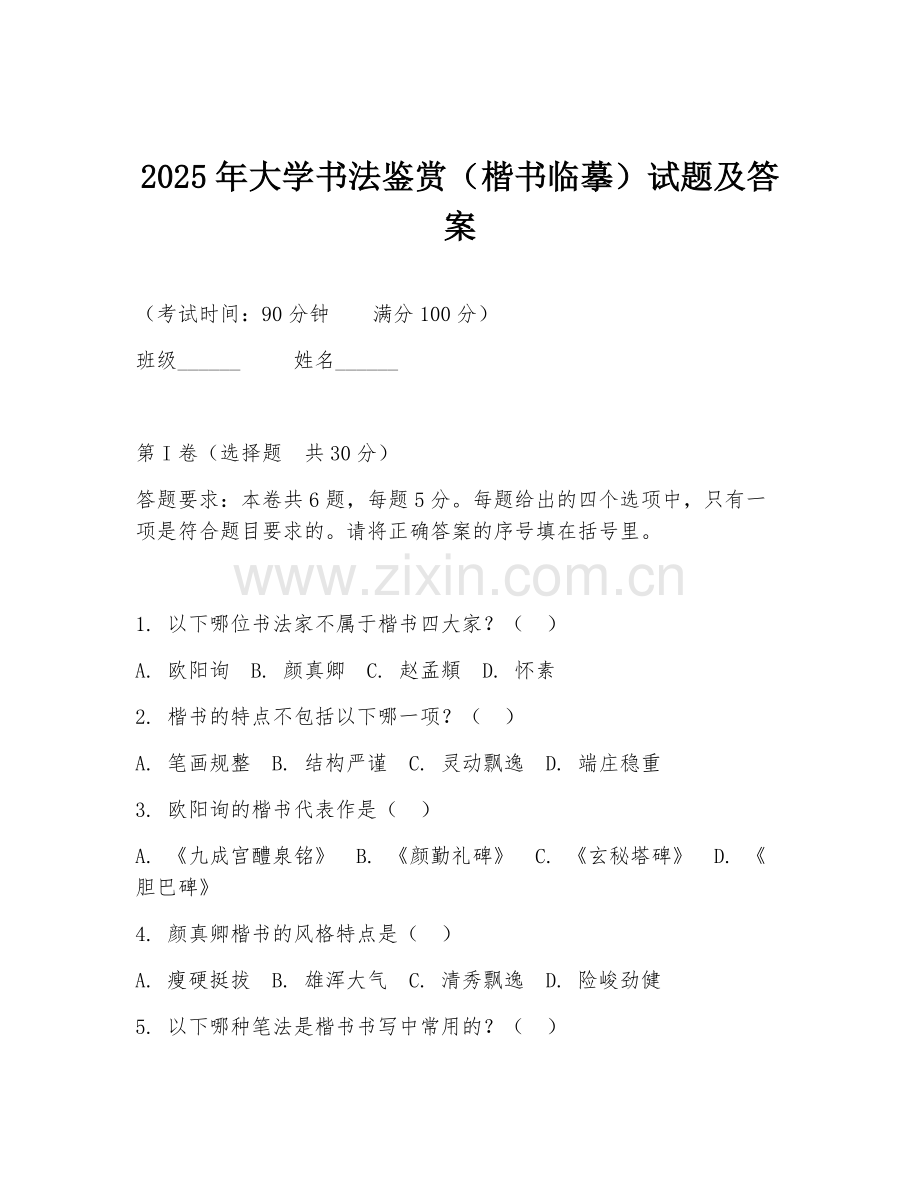 2025年大学书法鉴赏（楷书临摹）试题及答案

（考试时间：90分钟　　满分100分）

班级______　　姓名______

第I卷（选择题　共30分）

答题要求：本卷共6题，每题5分。每题给出的四个选项中，只有一项是符合题目要求的。请将正确答案的序号填在括号里。

www.zixin.com.cn

1. 以下哪位书法家不属于楷书四大家？（　）

A. 欧阳询　B. 颜真卿　C. 赵孟頫　D. 怀素

2. 楷书的特点不包括以下哪一项？（　）

A. 笔画规整　B. 结构严谨　C. 灵动飘逸　D. 端庄稳重

3. 欧阳询的楷书代表作是（　）

A. 《九成宫醴泉铭》　B. 《颜勤礼碑》　C. 《玄秘塔碑》　D. 《胆巴碑》

4. 颜真卿楷书的风格特点是（　）

A. 瘦硬挺拔　B. 雄浑大气　C. 清秀飘逸　D. 险峻劲健

5. 以下哪种笔法是楷书书写中常用的？（　）